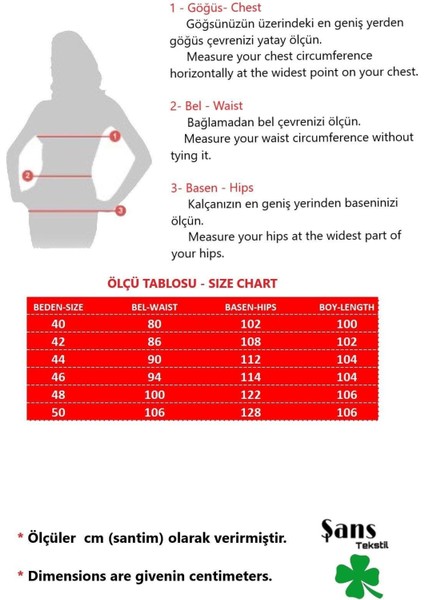 1
2
3

1 - Göğüs- Chest
Göğsünüzün üzerindeki en geniş yerden göğüs çevrenizi yatay ölçün.
Measure your chest circumference horizontally at the widest point on your chest.

2- Bel - Waist
Bağlamadan bel çevrenizi ölçün.
Measure your waist circumference without tying it.

3- Basen - Hips
Kalçanızın en geniş yerinden baseninizi ölçün.
Measure your hips at the widest part of your hips.

ÖLÇÜ TABLOSU - SIZE CHART

| BEDEN-SIZE | BEL-WAIST | BASEN-HIPS | BOY-LENGTH |
|---|---|---|---|
| 40 | 80 | 102 | 100 |
| 42 | 86 | 108 | 102 |
| 44 | 90 | 112 | 104 |
| 46 | 94 | 114 | 104 |
| 48 | 100 | 122 | 106 |
| 50 | 106 | 128 | 106 |

* Ölçüler cm (santim) olarak verirmiştir.

* Dimensions are givenin centimeters.

Şans
Tekstil